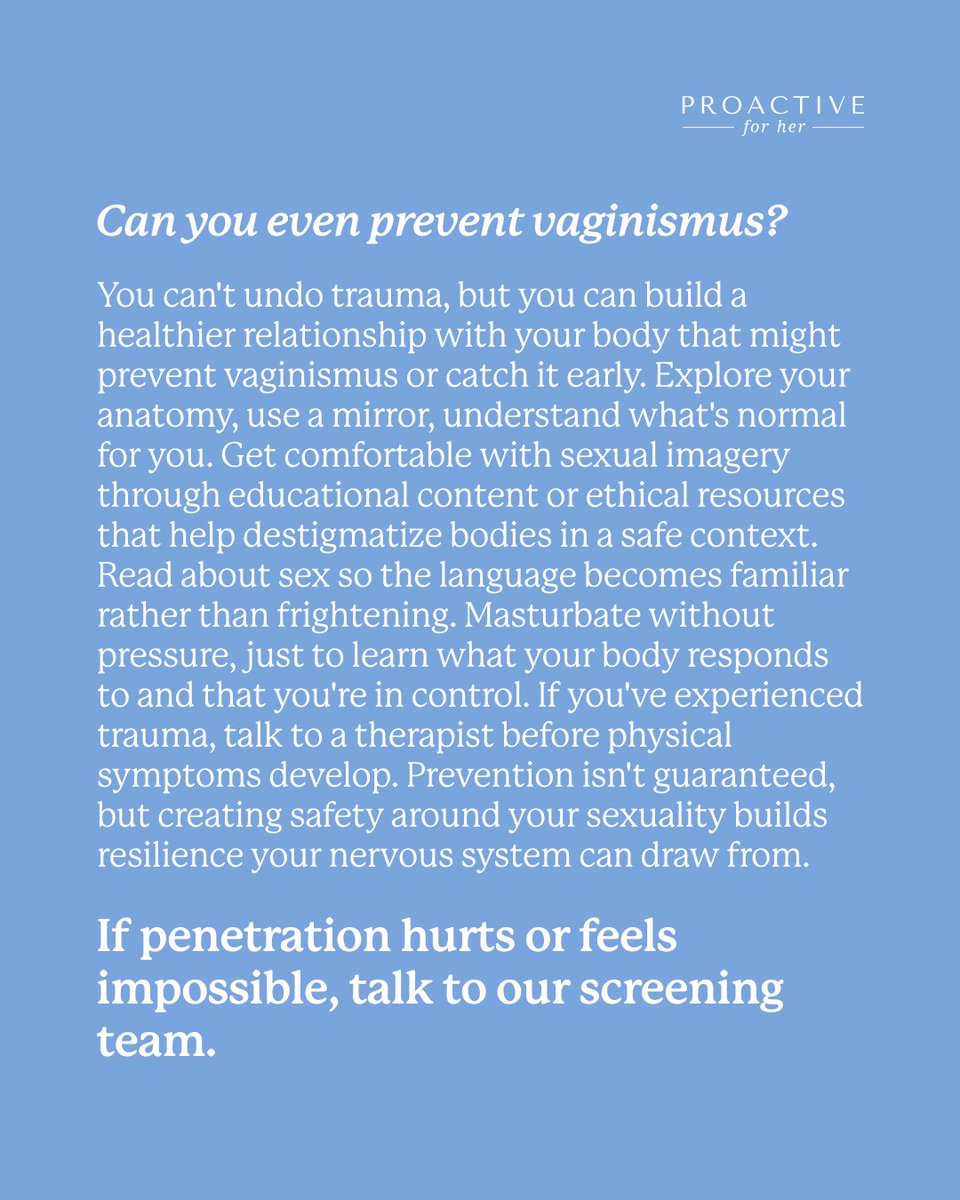 PROACTIVE
for her

Can you even prevent vaginismus?

You can't undo trauma, but you can build a healthier relationship with your body that might prevent vaginismus or catch it early. Explore your anatomy, use a mirror, understand what's normal for you. Get comfortable with sexual imagery through educational content or ethical resources that help destigmatize bodies in a safe context. Read about sex so the language becomes familiar rather than frightening. Masturbate without pressure, just to learn what your body responds to and that you're in control. If you've experienced trauma, talk to a therapist before physical symptoms develop. Prevention isn't guaranteed, but creating safety around your sexuality builds resilience your nervous system can draw from.

If penetration hurts or feels impossible, talk to our screening team.